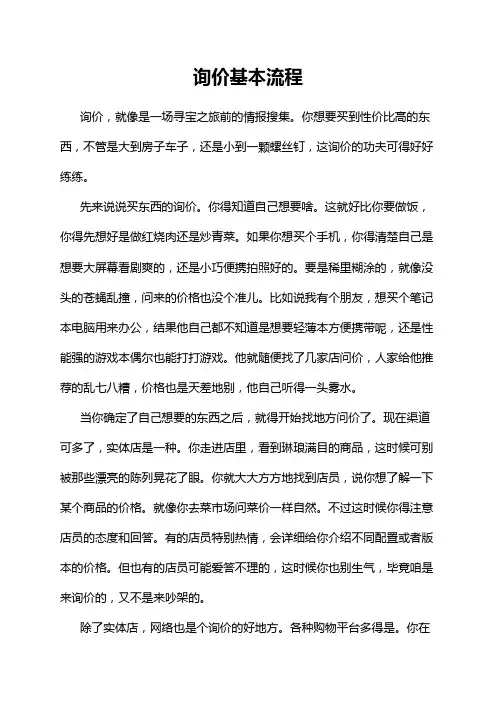 询价基本流程

询价，就像是一场寻宝之旅前的情报搜集。你想要买到性价比高的东西，不管是大到房子车子，还是小到一颗螺丝钉，这询价的功夫可得好好练练。

先来说说买东西的询价。你得知道自己想要啥。这就好比你要做饭，你得先想好是做红烧肉还是炒青菜。如果你想买个手机，你得清楚自己是想要大屏幕看剧爽的，还是小巧便携拍照好的。要是稀里糊涂的，就像没头的苍蝇乱撞，问来的价格也没个准儿。比如说我有个朋友，想买个笔记本电脑用来办公，结果他自己都不知道是想要轻薄本方便携带呢，还是性能强的游戏本偶尔也能打打游戏。他就随便找了几家店问价，人家给他推荐的乱七八糟，价格也是天差地别，他自己听得一头雾水。

当你确定了自己想要的东西之后，就得开始找地方问价了。现在渠道可多了，实体店是一种。你走进店里，看到琳琅满目的商品，这时候可别被那些漂亮的陈列晃花了眼。你就大大方方地找到店员，说你想了解一下某个商品的价格。就像你去菜市场问菜价一样自然。不过这时候你得注意店员的态度和回答。有的店员特别热情，会详细给你介绍不同配置或者版本的价格。但也有的店员可能爱答不理的，这时候你也别生气，毕竟咱是来询价的，又不是来吵架的。

除了实体店，网络也是个询价的好地方。各种购物平台多得是。你在